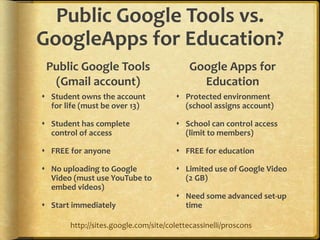 Public Google Tools vs. GoogleApps for Education?

Public Google Tools (Gmail account)

• Student owns the account for life (must be over 13)

• Student has complete control of access

• FREE for anyone

• No uploading to Google Video (must use YouTube to embed videos)

• Start immediately

Google Apps for Education

• Protected environment (school assigns account)

• School can control access (limit to members)

• FREE for education

• Limited use of Google Video (2 GB)

• Need some advanced set-up time

http://sites.google.com/site/colettecassinelli/proscons